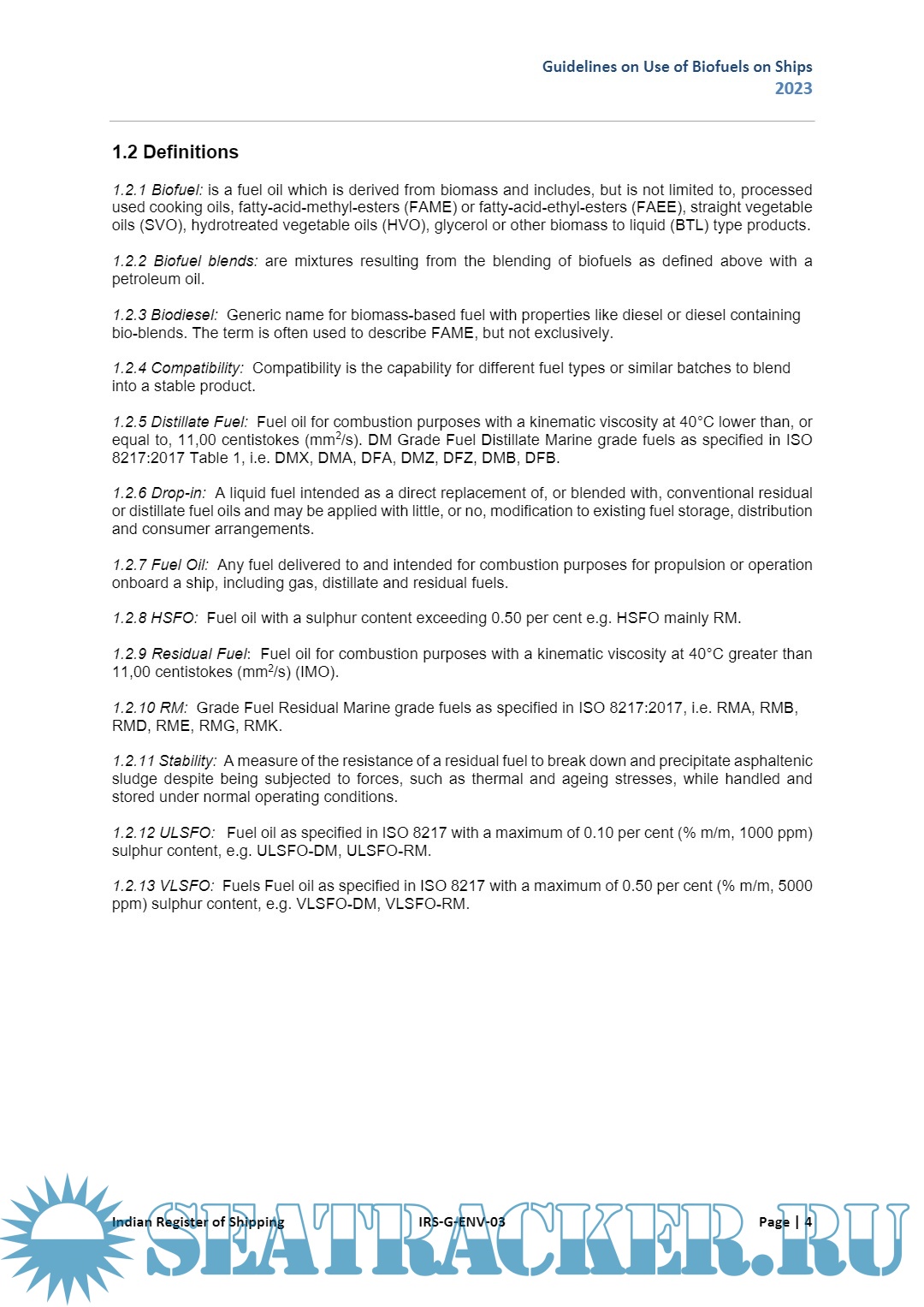 Guidelines on Use of Biofuels on Ships
2023

1.2 Definitions

1.2.1 Biofuel: is a fuel oil which is derived from biomass and includes, but is not limited to, processed used cooking oils, fatty-acid-methyl-esters (FAME) or fatty-acid-ethyl-esters (FAEE), straight vegetable oils (SVO), hydrotreated vegetable oils (HVO), glycerol or other biomass to liquid (BTL) type products.

1.2.2 Biofuel blends: are mixtures resulting from the blending of biofuels as defined above with a petroleum oil.

1.2.3 Biodiesel: Generic name for biomass-based fuel with properties like diesel or diesel containing bio-blends. The term is often used to describe FAME, but not exclusively.

1.2.4 Compatibility: Compatibility is the capability for different fuel types or similar batches to blend into a stable product.

1.2.5 Distillate Fuel: Fuel oil for combustion purposes with a kinematic viscosity at 40°C lower than, or equal to, 11,00 centistokes (mm$^2$/s). DM Grade Fuel Distillate Marine grade fuels as specified in ISO 8217:2017 Table 1, i.e. DMX, DMA, DFA, DMZ, DFZ, DMB, DFB.

1.2.6 Drop-in: A liquid fuel intended as a direct replacement of, or blended with, conventional residual or distillate fuel oils and may be applied with little, or no, modification to existing fuel storage, distribution and consumer arrangements.

1.2.7 Fuel Oil: Any fuel delivered to and intended for combustion purposes for propulsion or operation onboard a ship, including gas, distillate and residual fuels.

1.2.8 HSFO: Fuel oil with a sulphur content exceeding 0.50 per cent e.g. HSFO mainly RM.

1.2.9 Residual Fuel: Fuel oil for combustion purposes with a kinematic viscosity at 40°C greater than 11,00 centistokes (mm$^2$/s) (IMO).

1.2.10 RM: Grade Fuel Residual Marine grade fuels as specified in ISO 8217:2017, i.e. RMA, RMB, RMD, RME, RMG, RMK.

1.2.11 Stability: A measure of the resistance of a residual fuel to break down and precipitate asphaltenic sludge despite being subjected to forces, such as thermal and ageing stresses, while handled and stored under normal operating conditions.

1.2.12 ULSFO: Fuel oil as specified in ISO 8217 with a maximum of 0.10 per cent (% m/m, 1000 ppm) sulphur content, e.g. ULSFO-DM, ULSFO-RM.

1.2.13 VLSFO: Fuels Fuel oil as specified in ISO 8217 with a maximum of 0.50 per cent (% m/m, 5000 ppm) sulphur content, e.g. VLSFO-DM, VLSFO-RM.

Indian Register of Shipping IRS-G-ENV-03 Page | 4

SEATRACKER.RU